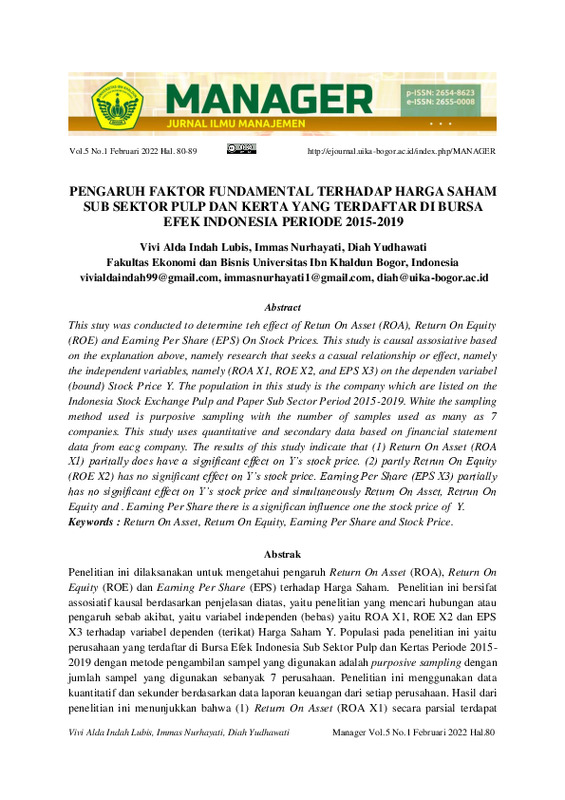 MANAGER
JURNAL ILMU MANAJEMEN
p-ISSN: 2654-8623
e-ISSN: 2655-0008

Vol.5 No.1 Februari 2022 Hal. 80-89 http://ejournal.uika-bogor.ac.id/index.php/MANAGER

PENGARUH FAKTOR FUNDAMENTAL TERHADAP HARGA SAHAM SUB SEKTOR PULP DAN KERTA YANG TERDAFTAR DI BURSA EFEK INDONESIA PERIODE 2015-2019

Vivi Alda Indah Lubis, Immas Nurhayati, Diah Yudhawati
Fakultas Ekonomi dan Bisnis Universitas Ibn Khaldun Bogor, Indonesia
vivialdaindah99@gmail.com, immasnurhayati1@gmail.com, diah@uika-bogor.ac.id

Abstract
This stuy was conducted to determine teh effect of Retun On Asset (ROA), Return On Equity (ROE) and Earning Per Share (EPS) On Stock Prices. This study is causal assosiative based on the explanation above, namely research that seeks a casual relationship or effect, namely the independent variables, namely (ROA X1, ROE X2, and EPS X3) on the dependen variabel (bound) Stock Price Y. The population in this study is the company which are listed on the Indonesia Stock Exchange Pulp and Paper Sub Sector Period 2015-2019. White the sampling method used is purposive sampling with the number of samples used as many as 7 companies. This study uses quantitative and secondary data based on financial statement data from eacg company. The results of this study indicate that (1) Return On Asset (ROA X1) paritally does have a significant effect on Y's stock price. (2) partly Retrun On Equity (ROE X2) has no significant effect on Y's stock price. Earning Per Share (EPS X3) partially has no significant effect on Y's stock price and simultaneously Return On Asset, Retrun On Equity and . Earning Per Share there is a significan influence one the stock price of Y.
Keywords : Return On Asset, Return On Equity, Earning Per Share and Stock Price.

Abstrak
Penelitian ini dilaksanakan untuk mengetahui pengaruh Return On Asset (ROA), Return On Equity (ROE) dan Earning Per Share (EPS) terhadap Harga Saham. Penelitian ini bersifat assosiatif kausal berdasarkan penjelasan diatas, yaitu penelitian yang mencari hubungan atau pengaruh sebab akibat, yaitu variabel independen (bebas) yaitu ROA X1, ROE X2 dan EPS X3 terhadap variabel dependen (terikat) Harga Saham Y. Populasi pada penelitian ini yaitu perusahaan yang terdaftar di Bursa Efek Indonesia Sub Sektor Pulp dan Kertas Periode 2015-2019 dengan metode pengambilan sampel yang digunakan adalah purposive sampling dengan jumlah sampel yang digunakan sebanyak 7 perusahaan. Penelitian ini menggunakan data kuantitatif dan sekunder berdasarkan data laporan keuangan dari setiap perusahaan. Hasil dari penelitian ini menunjukkan bahwa (1) Return On Asset (ROA X1) secara parsial terdapat

Vivi Alda Indah Lubis, Immas Nurhayati, Diah Yudhawati Manager Vol.5 No.1 Februari 2022 Hal.80